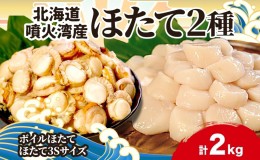 北海道
噴火湾産
ほたて2種

ボイルほたて
ほたて3Sサイズ

計2kg